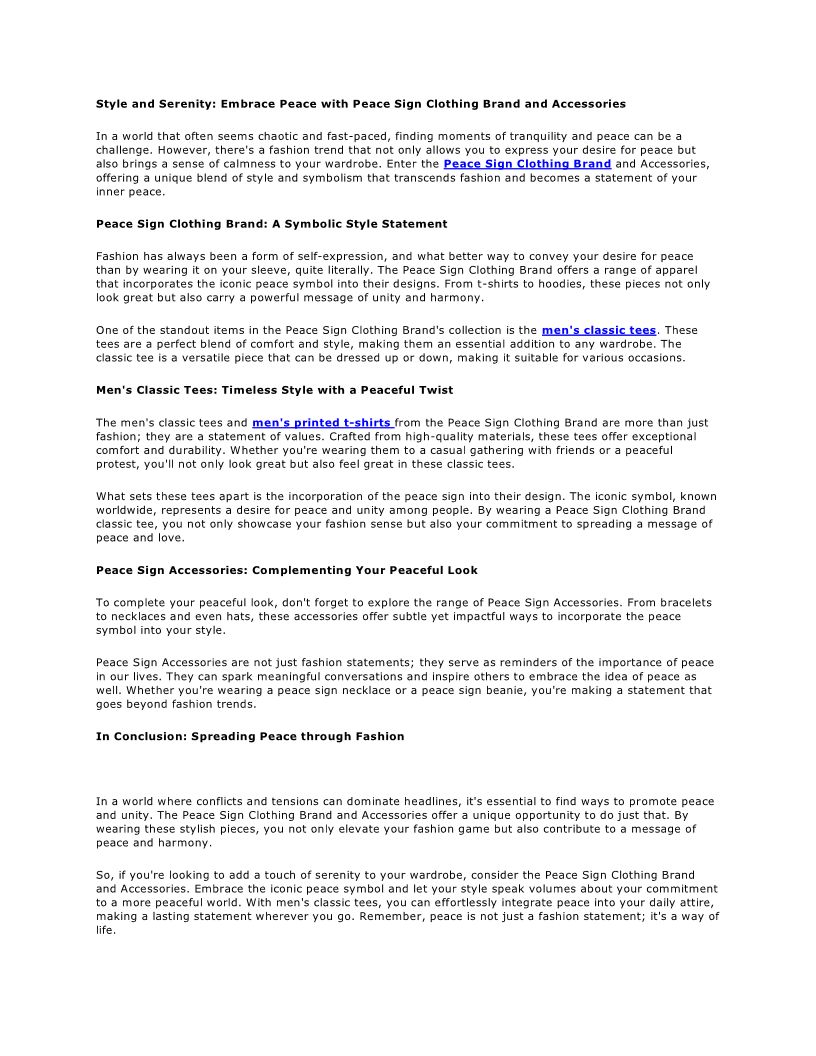 Style and Serenity: Embrace Peace with Peace Sign Clothing Brand and Accessories

In a world that often seems chaotic and fast-paced, finding moments of tranquility and peace can be a challenge. However, there's a fashion trend that not only allows you to express your desire for peace but also brings a sense of calmness to your wardrobe. Enter the Peace Sign Clothing Brand and Accessories, offering a unique blend of style and symbolism that transcends fashion and becomes a statement of your inner peace.

Peace Sign Clothing Brand: A Symbolic Style Statement

Fashion has always been a form of self-expression, and what better way to convey your desire for peace than by wearing it on your sleeve, quite literally. The Peace Sign Clothing Brand offers a range of apparel that incorporates the iconic peace symbol into their designs. From t-shirts to hoodies, these pieces not only look great but also carry a powerful message of unity and harmony.

One of the standout items in the Peace Sign Clothing Brand's collection is the men's classic tees. These tees are a perfect blend of comfort and style, making them an essential addition to any wardrobe. The classic tee is a versatile piece that can be dressed up or down, making it suitable for various occasions.

Men's Classic Tees: Timeless Style with a Peaceful Twist

The men's classic tees and men's printed t-shirts from the Peace Sign Clothing Brand are more than just fashion; they are a statement of values. Crafted from high-quality materials, these tees offer exceptional comfort and durability. Whether you're wearing them to a casual gathering with friends or a peaceful protest, you'll not only look great but also feel great in these classic tees.

What sets these tees apart is the incorporation of the peace sign into their design. The iconic symbol, known worldwide, represents a desire for peace and unity among people. By wearing a Peace Sign Clothing Brand classic tee, you not only showcase your fashion sense but also your commitment to spreading a message of peace and love.

Peace Sign Accessories: Complementing Your Peaceful Look

To complete your peaceful look, don't forget to explore the range of Peace Sign Accessories. From bracelets to necklaces and even hats, these accessories offer subtle yet impactful ways to incorporate the peace symbol into your style.

Peace Sign Accessories are not just fashion statements; they serve as reminders of the importance of peace in our lives. They can spark meaningful conversations and inspire others to embrace the idea of peace as well. Whether you're wearing a peace sign necklace or a peace sign beanie, you're making a statement that goes beyond fashion trends.

In Conclusion: Spreading Peace through Fashion

In a world where conflicts and tensions can dominate headlines, it's essential to find ways to promote peace and unity. The Peace Sign Clothing Brand and Accessories offer a unique opportunity to do just that. By wearing these stylish pieces, you not only elevate your fashion game but also contribute to a message of peace and harmony.

So, if you're looking to add a touch of serenity to your wardrobe, consider the Peace Sign Clothing Brand and Accessories. Embrace the iconic peace symbol and let your style speak volumes about your commitment to a more peaceful world. With men's classic tees, you can effortlessly integrate peace into your daily attire, making a lasting statement wherever you go. Remember, peace is not just a fashion statement; it's a way of life.